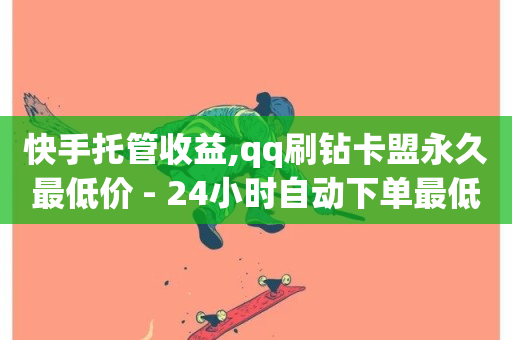 快手托管收益,qq刷钻卡盟永久最低价 - 24小时自动下单最低